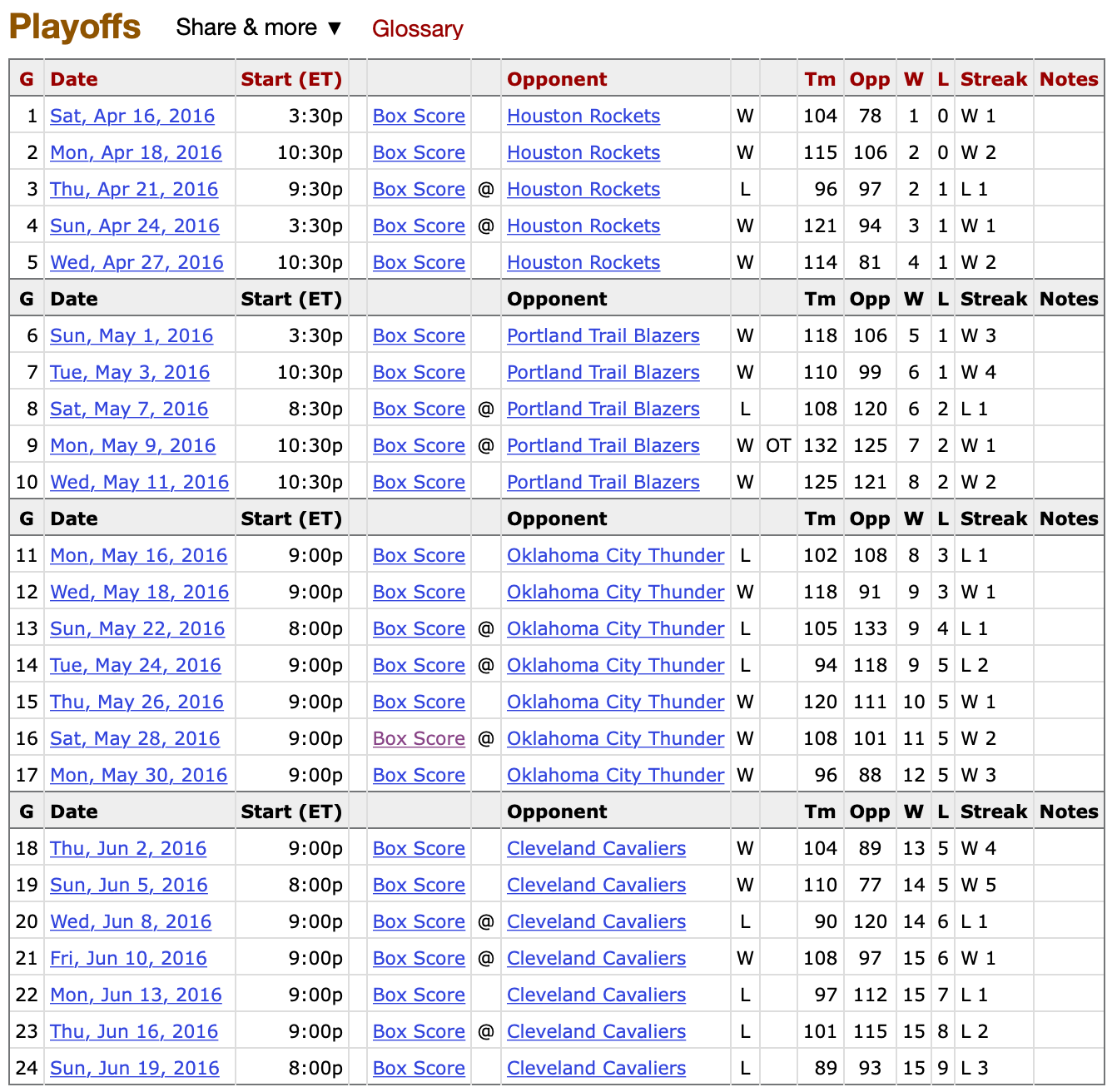 Playoffs Share & more ▼ Glossary

| G | Date | Start (ET) | | | Opponent | | | Tm | Opp | W | L | Streak | Notes |
|---|---|---|---|---|---|---|---|---|---|---|---|---|---|
| 1 | Sat, Apr 16, 2016 | 3:30p | Box Score | | Houston Rockets | W | | 104 | 78 | 1 | 0 | W 1 | |
| 2 | Mon, Apr 18, 2016 | 10:30p | Box Score | | Houston Rockets | W | | 115 | 106 | 2 | 0 | W 2 | |
| 3 | Thu, Apr 21, 2016 | 9:30p | Box Score | @ | Houston Rockets | L | | 96 | 97 | 2 | 1 | L 1 | |
| 4 | Sun, Apr 24, 2016 | 3:30p | Box Score | @ | Houston Rockets | W | | 121 | 94 | 3 | 1 | W 1 | |
| 5 | Wed, Apr 27, 2016 | 10:30p | Box Score | | Houston Rockets | W | | 114 | 81 | 4 | 1 | W 2 | |
| G | Date | Start (ET) | | | Opponent | | | Tm | Opp | W | L | Streak | Notes |
| 6 | Sun, May 1, 2016 | 3:30p | Box Score | | Portland Trail Blazers | W | | 118 | 106 | 5 | 1 | W 3 | |
| 7 | Tue, May 3, 2016 | 10:30p | Box Score | | Portland Trail Blazers | W | | 110 | 99 | 6 | 1 | W 4 | |
| 8 | Sat, May 7, 2016 | 8:30p | Box Score | @ | Portland Trail Blazers | L | | 108 | 120 | 6 | 2 | L 1 | |
| 9 | Mon, May 9, 2016 | 10:30p | Box Score | @ | Portland Trail Blazers | W | OT | 132 | 125 | 7 | 2 | W 1 | |
| 10 | Wed, May 11, 2016 | 10:30p | Box Score | | Portland Trail Blazers | W | | 125 | 121 | 8 | 2 | W 2 | |
| G | Date | Start (ET) | | | Opponent | | | Tm | Opp | W | L | Streak | Notes |
| 11 | Mon, May 16, 2016 | 9:00p | Box Score | | Oklahoma City Thunder | L | | 102 | 108 | 8 | 3 | L 1 | |
| 12 | Wed, May 18, 2016 | 9:00p | Box Score | | Oklahoma City Thunder | W | | 118 | 91 | 9 | 3 | W 1 | |
| 13 | Sun, May 22, 2016 | 8:00p | Box Score | @ | Oklahoma City Thunder | L | | 105 | 133 | 9 | 4 | L 1 | |
| 14 | Tue, May 24, 2016 | 9:00p | Box Score | @ | Oklahoma City Thunder | L | | 94 | 118 | 9 | 5 | L 2 | |
| 15 | Thu, May 26, 2016 | 9:00p | Box Score | | Oklahoma City Thunder | W | | 120 | 111 | 10 | 5 | W 1 | |
| 16 | Sat, May 28, 2016 | 9:00p | Box Score | @ | Oklahoma City Thunder | W | | 108 | 101 | 11 | 5 | W 2 | |
| 17 | Mon, May 30, 2016 | 9:00p | Box Score | | Oklahoma City Thunder | W | | 96 | 88 | 12 | 5 | W 3 | |
| G | Date | Start (ET) | | | Opponent | | | Tm | Opp | W | L | Streak | Notes |
| 18 | Thu, Jun 2, 2016 | 9:00p | Box Score | | Cleveland Cavaliers | W | | 104 | 89 | 13 | 5 | W 4 | |
| 19 | Sun, Jun 5, 2016 | 8:00p | Box Score | | Cleveland Cavaliers | W | | 110 | 77 | 14 | 5 | W 5 | |
| 20 | Wed, Jun 8, 2016 | 9:00p | Box Score | @ | Cleveland Cavaliers | L | | 90 | 120 | 14 | 6 | L 1 | |
| 21 | Fri, Jun 10, 2016 | 9:00p | Box Score | @ | Cleveland Cavaliers | W | | 108 | 97 | 15 | 6 | W 1 | |
| 22 | Mon, Jun 13, 2016 | 9:00p | Box Score | | Cleveland Cavaliers | L | | 97 | 112 | 15 | 7 | L 1 | |
| 23 | Thu, Jun 16, 2016 | 9:00p | Box Score | @ | Cleveland Cavaliers | L | | 101 | 115 | 15 | 8 | L 2 | |
| 24 | Sun, Jun 19, 2016 | 8:00p | Box Score | | Cleveland Cavaliers | L | | 89 | 93 | 15 | 9 | L 3 | |